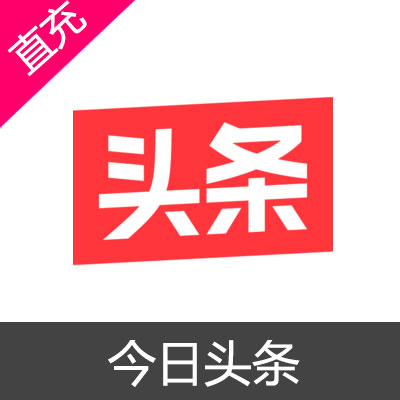 直充

头条

今日头条